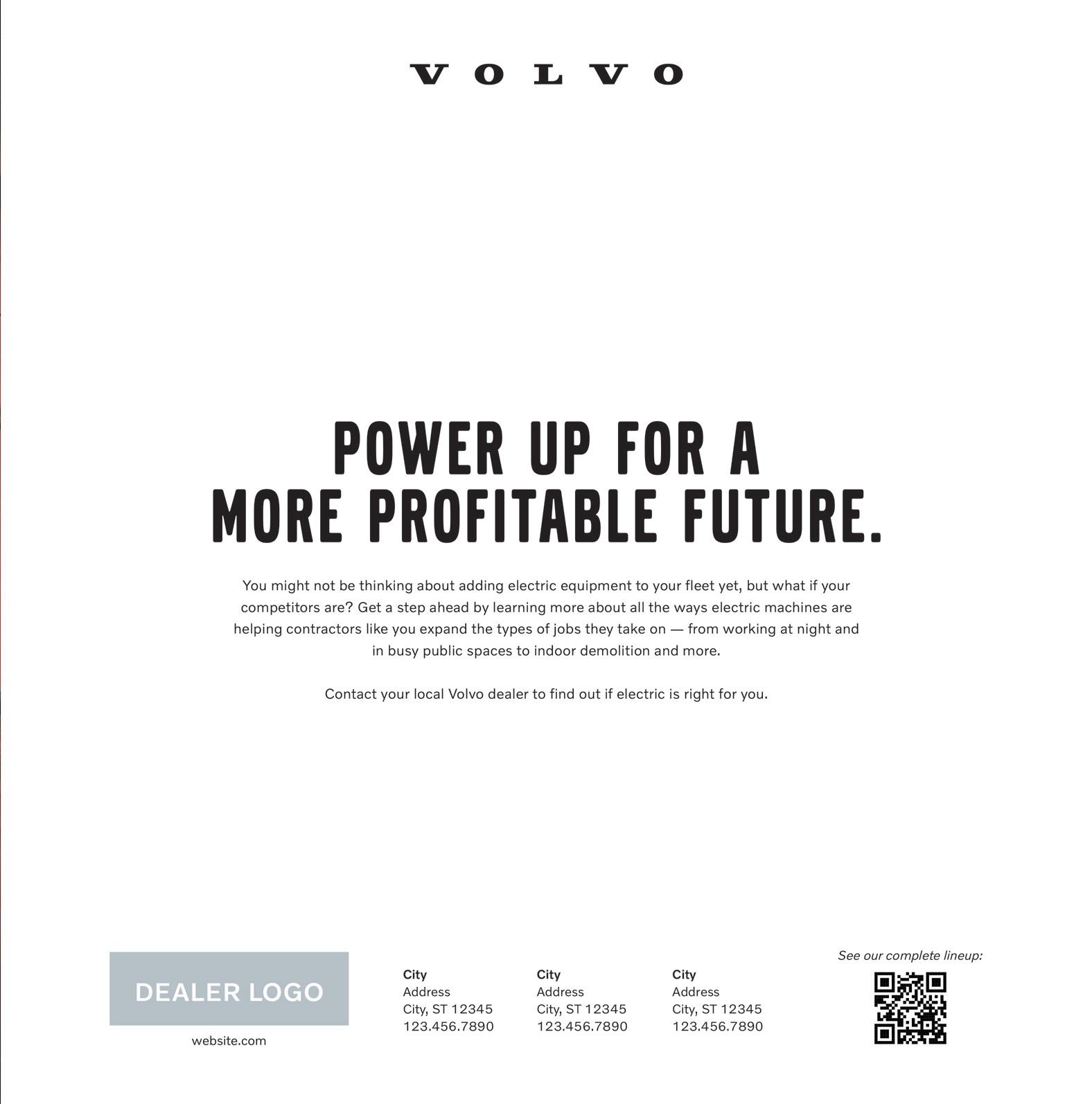 VOLVO

POWER UP FOR A
MORE PROFITABLE FUTURE.

You might not be thinking about adding electric equipment to your fleet yet, but what if your competitors are? Get a step ahead by learning more about all the ways electric machines are helping contractors like you expand the types of jobs they take on — from working at night and in busy public spaces to indoor demolition and more.

Contact your local Volvo dealer to find out if electric is right for you.

DEALER LOGO
website.com

City
Address
City, ST 12345
123.456.7890

City
Address
City, ST 12345
123.456.7890

City
Address
City, ST 12345
123.456.7890

See our complete lineup: